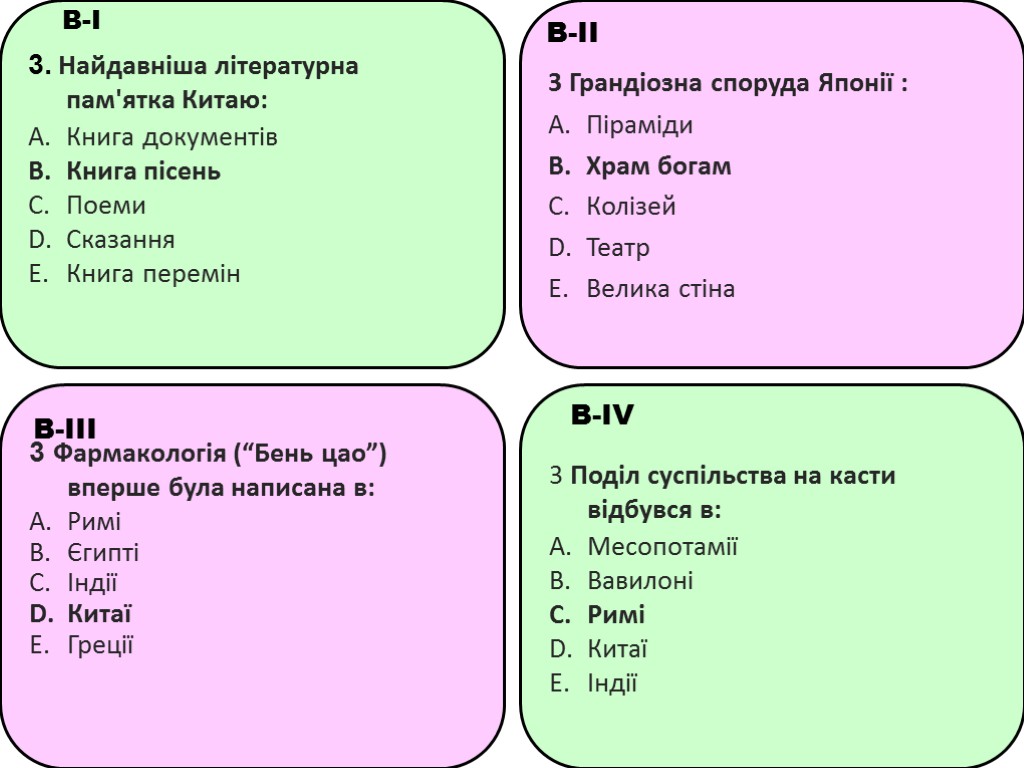 B-I

3. Найдавніша літературна пам'ятка Китаю:

A. Книга документів
B. Книга пісень
C. Поеми
D. Сказання
E. Книга перемін

B-II

3 Грандіозна споруда Японії :

A. Піраміди
B. Храм богам
C. Колізей
D. Театр
E. Велика стіна

B-III

3 Фармакологія (“Бень цао”) вперше була написана в:

A. Римі
B. Єгипті
C. Індії
D. Китаї
E. Греції

B-IV

3 Поділ суспільства на касти відбувся в:

A. Месопотамії
B. Вавилоні
C. Римі
D. Китаї
E. Індії